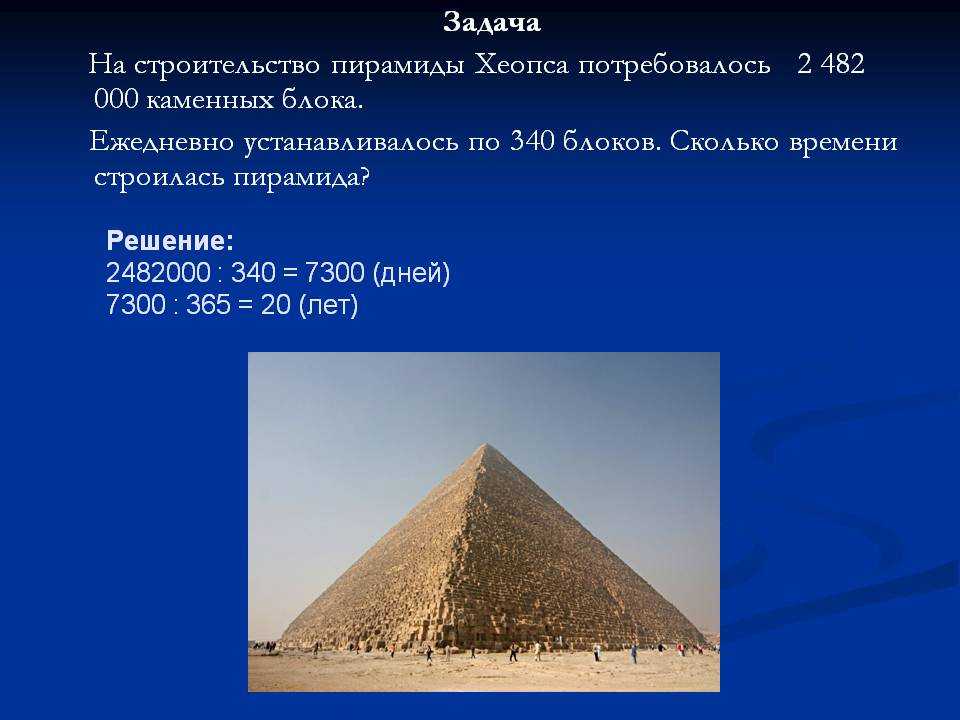 Задача

На строительство пирамиды Хеопса потребовалось 2 482 000 каменных блока.

Ежедневно устанавливалось по 340 блоков. Сколько времени строилась пирамида?

Решение:
2482000 : 340 = 7300 (дней)
7300 : 365 = 20 (лет)